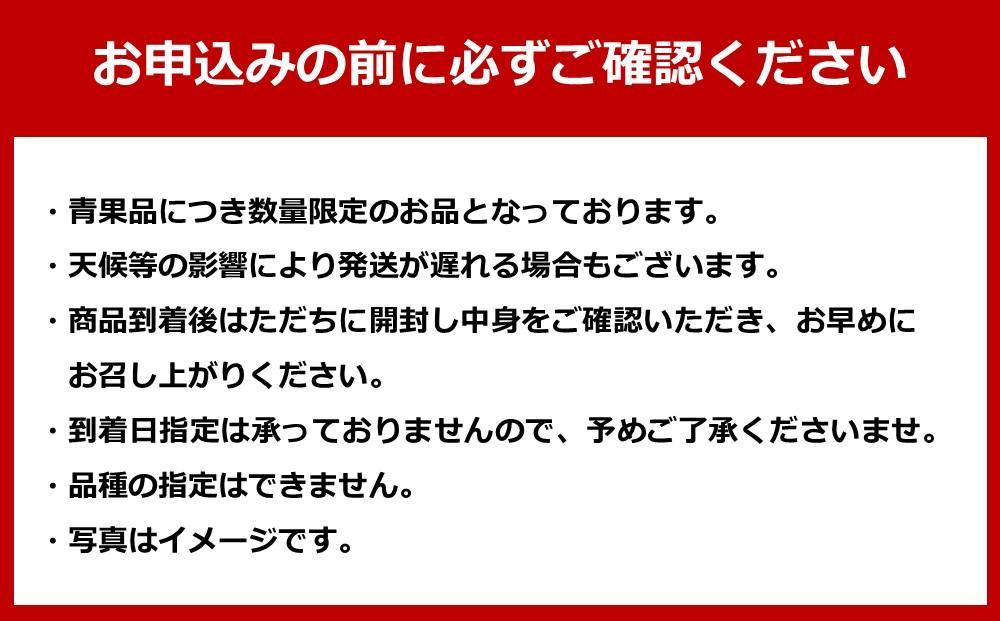 お申込みの前に必ずご確認ください

・青果品につき数量限定のお品となっております。
・天候等の影響により発送が遅れる場合もございます。
・商品到着後はただちに開封し中身をご確認いただき、お早めにお召し上がりください。
・到着日指定は承っておりませんので、予めご了承くださいませ。
・品種の指定はできません。
・写真はイメージです。